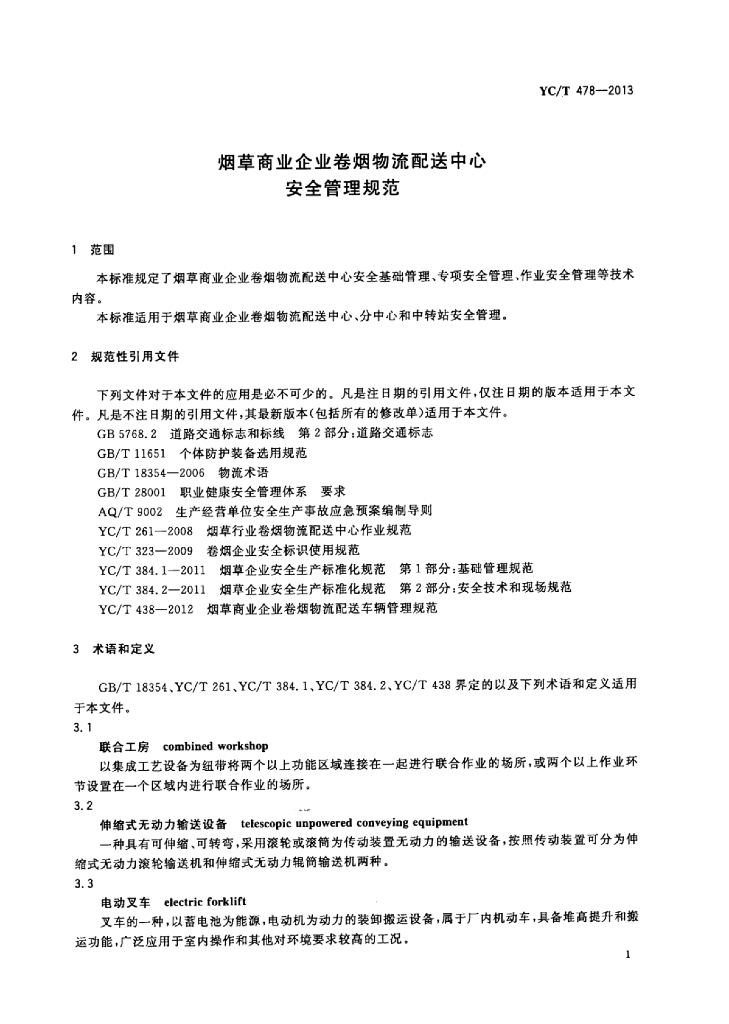 YC/T 478—2013

烟草商业企业卷烟物流配送中心
安全管理规范

1 范围

本标准规定了烟草商业企业卷烟物流配送中心安全基础管理、专项安全管理、作业安全管理等技术内容。

本标准适用于烟草商业企业卷烟物流配送中心、分中心和中转站安全管理。

2 规范性引用文件

下列文件对于本文件的应用是必不可少的。凡是注日期的引用文件，仅注日期的版本适用于本文件。凡是不注日期的引用文件，其最新版本(包括所有的修改单)适用于本文件。

GB 5768.2 道路交通标志和标线 第2部分：道路交通标志

GB/T 11651 个体防护装备选用规范

GB/T 18354—2006 物流术语

GB/T 28001 职业健康安全管理体系 要求

AQ/T 9002 生产经营单位安全生产事故应急预案编制导则

YC/T 261—2008 烟草行业卷烟物流配送中心作业规范

YC/T 323—2009 卷烟企业安全标识使用规范

YC/T 384.1—2011 烟草企业安全生产标准化规范 第1部分：基础管理规范

YC/T 384.2—2011 烟草企业安全生产标准化规范 第2部分：安全技术和现场规范

YC/T 438—2012 烟草商业企业卷烟物流配送车辆管理规范

3 术语和定义

GB/T 18354、YC/T 261、YC/T 384.1、YC/T 384.2、YC/T 438 界定的以及下列术语和定义适用于本文件。

3.1

联合工房 combined workshop

以集成工艺设备为纽带将两个以上功能区域连接在一起进行联合作业的场所，或两个以上作业环节设置在一个区域内进行联合作业的场所。

3.2

伸缩式无动力输送设备 telescopic unpowered conveying equipment

一种具有可伸缩、可转弯，采用滚轮或滚筒为传动装置无动力的输送设备，按照传动装置可分为伸缩式无动力滚轮输送机和伸缩式无动力辊筒输送机两种。

3.3

电动叉车 electric forklift

叉车的一种，以蓄电池为能源，电动机为动力的装卸搬运设备，属于厂内机动车，具备堆高提升和搬运功能，广泛应用于室内操作和其他对环境要求较高的工况。

1